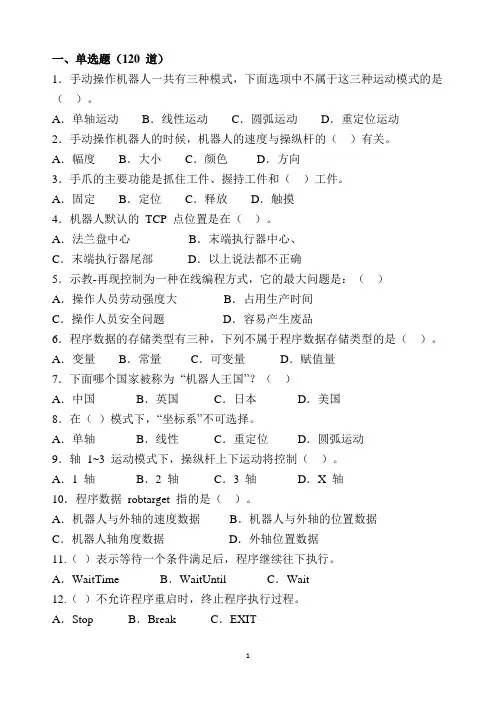 一、单选题（120 道）

1．手动操作机器人一共有三种模式，下面选项中不属于这三种运动模式的是（ ）。

A．单轴运动 B．线性运动 C．圆弧运动 D．重定位运动

2．手动操作机器人的时候，机器人的速度与操纵杆的（ ）有关。

A．幅度 B．大小 C．颜色 D．方向

3．手爪的主要功能是抓住工件、握持工件和（ ）工件。

A．固定 B．定位 C．释放 D．触摸

4．机器人默认的 TCP 点位置是在（ ）。

A．法兰盘中心 B．末端执行器中心、

C．末端执行器尾部 D．以上说法都不正确

5．示教-再现控制为一种在线编程方式，它的最大问题是：（ ）

A．操作人员劳动强度大 B．占用生产时间

C．操作人员安全问题 D．容易产生废品

6．程序数据的存储类型有三种，下列不属于程序数据存储类型的是（ ）。

A．变量 B．常量 C．可变量 D．赋值量

7．下面哪个国家被称为“机器人王国”？（ ）

A．中国 B．英国 C．日本 D．美国

8．在（ ）模式下，“坐标系”不可选择。

A．单轴 B．线性 C．重定位 D．圆弧运动

9．轴 1~3 运动模式下，操纵杆上下运动将控制（ ）。

A．1 轴 B．2 轴 C．3 轴 D．X 轴

10．程序数据 robtarget 指的是（ ）。

A．机器人与外轴的速度数据 B．机器人与外轴的位置数据

C．机器人轴角度数据 D．外轴位置数据

11．（ ）表示等待一个条件满足后，程序继续往下执行。

A．WaitTime B．WaitUntil C．Wait

12．（ ）不允许程序重启时，终止程序执行过程。

A．Stop B．Break C．EXIT

1